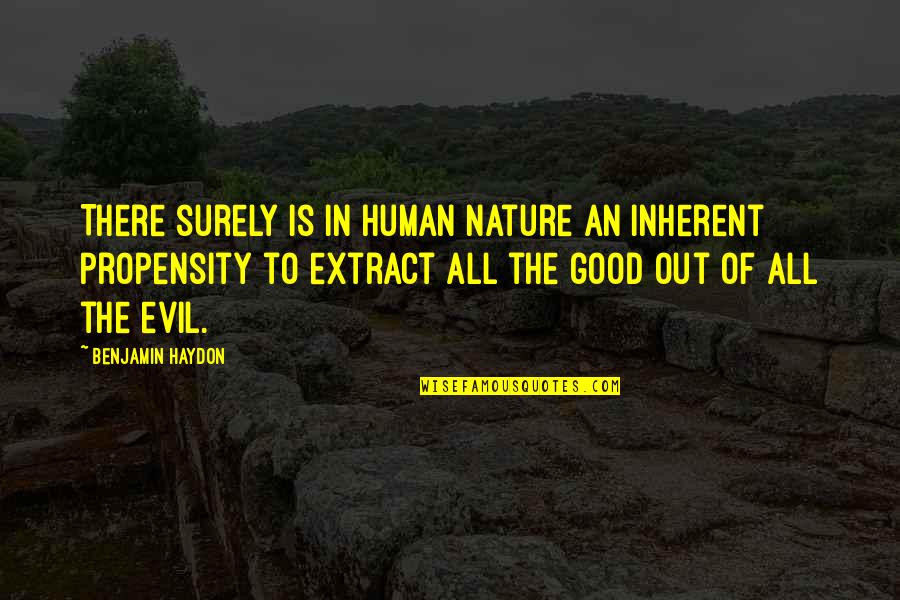 THERE SURELY IS IN HUMAN NATURE AN INHERENT PROPENSITY TO EXTRACT ALL THE GOOD OUT OF ALL THE EVIL.

~ BENJAMIN HAYDON

WISEFAMOUSQUOTES.COM